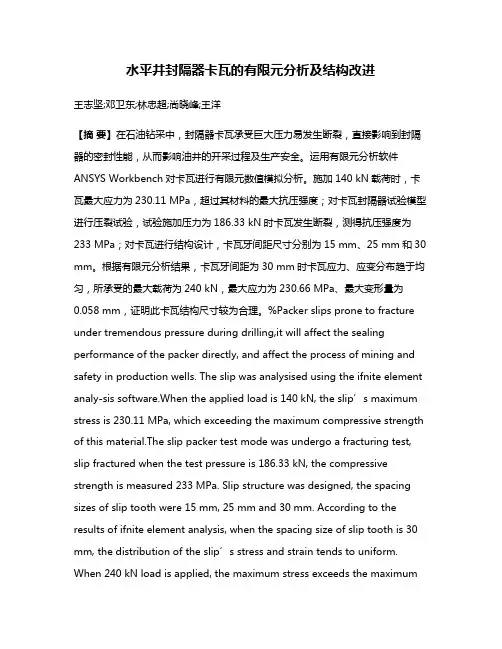 水平井封隔器卡瓦的有限元分析及结构改进

王志坚;邓卫东;林忠超;尚晓峰;王洋

【摘 要】在石油钻采中，封隔器卡瓦承受巨大压力易发生断裂，直接影响到封隔器的密封性能，从而影响油井的开采过程及生产安全。运用有限元分析软件ANSYS Workbench对卡瓦进行有限元数值模拟分析。施加140 kN载荷时，卡瓦最大应力为230.11 MPa，超过其材料的最大抗压强度；对卡瓦封隔器试验模型进行压裂试验，试验施加压力为186.33 kN时卡瓦发生断裂，测得抗压强度为233 MPa；对卡瓦进行结构设计，卡瓦牙间距尺寸分别为15 mm、25 mm和30 mm。根据有限元分析结果，卡瓦牙间距为30 mm时卡瓦应力、应变分布趋于均匀，所承受的最大载荷为240 kN，最大应力为230.66 MPa、最大变形量为0.058 mm，证明此卡瓦结构尺寸较为合理。%Packer slips prone to fracture under tremendous pressure during drilling,it will affect the sealing performance of the packer directly, and affect the process of mining and safety in production wells. The slip was analysised using the ifnite element analy-sis software.When the applied load is 140 kN, the slip′s maximum stress is 230.11 MPa, which exceeding the maximum compressive strength of this material.The slip packer test mode was undergo a fracturing test, slip fractured when the test pressure is 186.33 kN, the compressive strength is measured 233 MPa. Slip structure was designed, the spacing sizes of slip tooth were 15 mm, 25 mm and 30 mm. According to the results of ifnite element analysis, when the spacing size of slip tooth is 30 mm, the distribution of the slip′s stress and strain tends to uniform. When 240 kN load is applied, the maximum stress exceeds the maximum